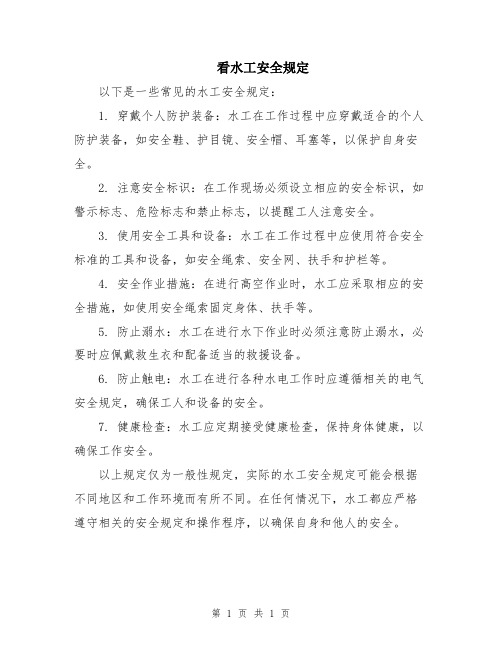 看水工安全规定

以下是一些常见的水工安全规定：

1. 穿戴个人防护装备：水工在工作过程中应穿戴适合的个人防护装备，如安全鞋、护目镜、安全帽、耳塞等，以保护自身安全。

2. 注意安全标识：在工作现场必须设立相应的安全标识，如警示标志、危险标志和禁止标志，以提醒工人注意安全。

3. 使用安全工具和设备：水工在工作过程中应使用符合安全标准的工具和设备，如安全绳索、安全网、扶手和护栏等。

4. 安全作业措施：在进行高空作业时，水工应采取相应的安全措施，如使用安全绳索固定身体、扶手等。

5. 防止溺水：水工在进行水下作业时必须注意防止溺水，必要时应佩戴救生衣和配备适当的救援设备。

6. 防止触电：水工在进行各种水电工作时应遵循相关的电气安全规定，确保工人和设备的安全。

7. 健康检查：水工应定期接受健康检查，保持身体健康，以确保工作安全。

以上规定仅为一般性规定，实际的水工安全规定可能会根据不同地区和工作环境而有所不同。在任何情况下，水工都应严格遵守相关的安全规定和操作程序，以确保自身和他人的安全。

第 1 页 共 1 页